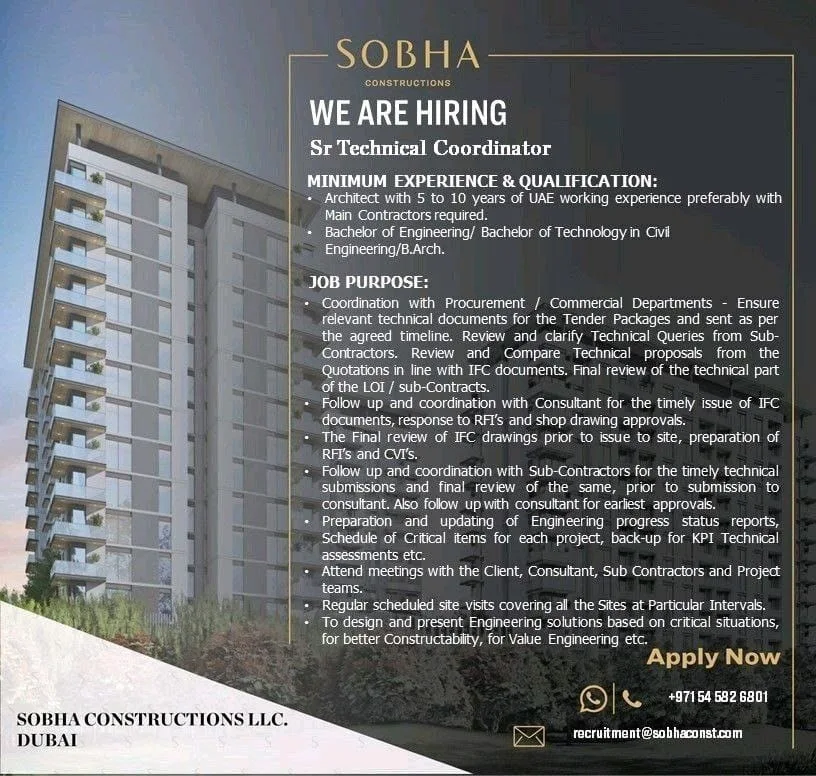 SOBHA
CONSTRUCTIONS

WE ARE HIRING

Sr Technical Coordinator

MINIMUM EXPERIENCE & QUALIFICATION:

• Architect with 5 to 10 years of UAE working experience preferably with Main Contractors required.
• Bachelor of Engineering/ Bachelor of Technology in Civil Engineering/B.Arch.

JOB PURPOSE:

• Coordination with Procurement / Commercial Departments - Ensure relevant technical documents for the Tender Packages and sent as per the agreed timeline. Review and clarify Technical Queries from Sub-Contractors. Review and Compare Technical proposals from the Quotations in line with IFC documents. Final review of the technical part of the LOI / sub-Contracts.
• Follow up and coordination with Consultant for the timely issue of IFC documents, response to RFI's and shop drawing approvals.
• The Final review of IFC drawings prior to issue to site, preparation of RFI's and CVI's.
• Follow up and coordination with Sub-Contractors for the timely technical submissions and final review of the same, prior to submission to consultant. Also follow up with consultant for earliest approvals.
• Preparation and updating of Engineering progress status reports, Schedule of Critical items for each project, back-up for KPI Technical assessments etc.
• Attend meetings with the Client, Consultant, Sub Contractors and Project teams.
• Regular scheduled site visits covering all the Sites at Particular Intervals.
• To design and present Engineering solutions based on critical situations, for better Constructability, for Value Engineering etc.

Apply Now

+971 54 582 6801

recruitment@sobhaconst.com

SOBHA CONSTRUCTIONS LLC.
DUBAI